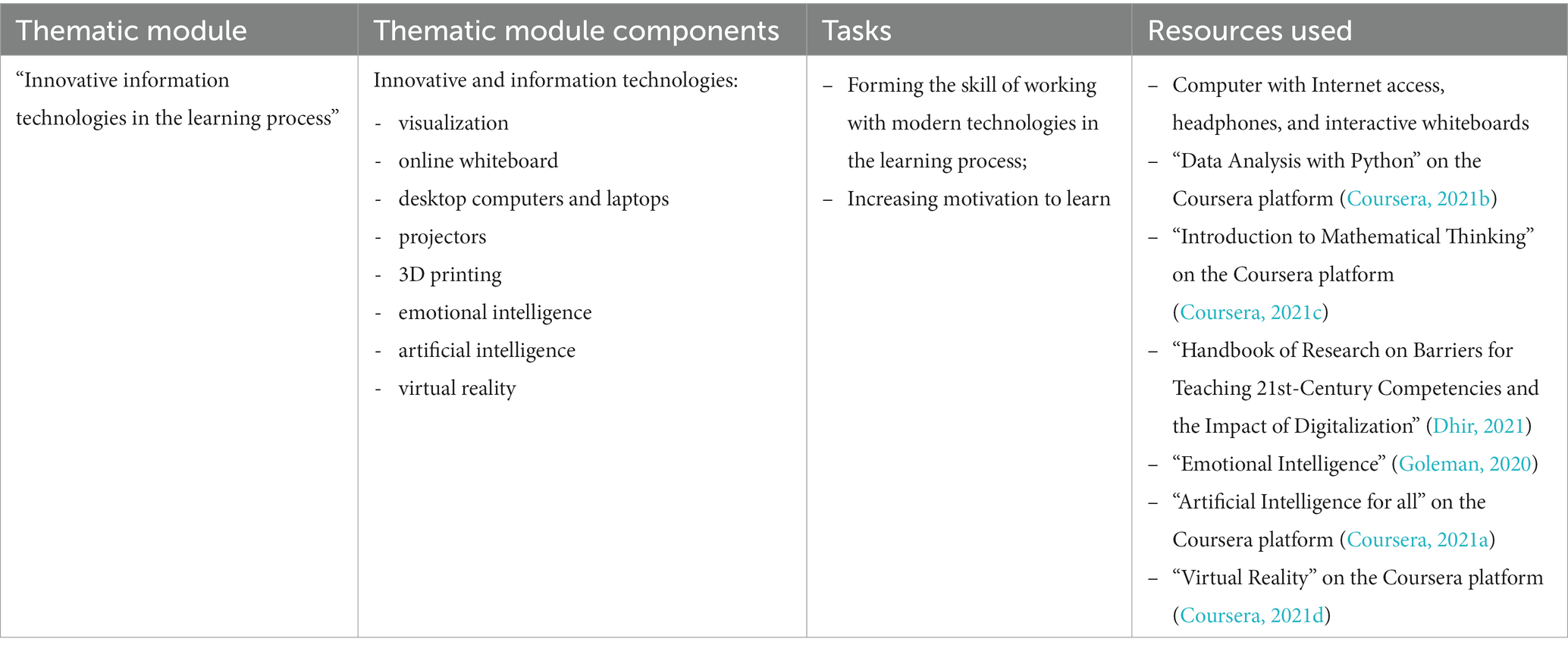 | Thematic module | Thematic module components | Tasks | Resources used |
|---|---|---|---|
| “Innovative information technologies in the learning process” | Innovative and information technologies: - visualization - online whiteboard - desktop computers and laptops - projectors - 3D printing - emotional intelligence - artificial intelligence - virtual reality | – Forming the skill of working with modern technologies in the learning process; – Increasing motivation to learn | – Computer with Internet access, headphones, and interactive whiteboards – “Data Analysis with Python” on the Coursera platform (Coursera, 2021b) – “Introduction to Mathematical Thinking” on the Coursera platform (Coursera, 2021c) – “Handbook of Research on Barriers for Teaching 21st-Century Competencies and the Impact of Digitalization” (Dhir, 2021) – “Emotional Intelligence” (Goleman, 2020) – “Artificial Intelligence for all” on the Coursera platform (Coursera, 2021a) – “Virtual Reality” on the Coursera platform (Coursera, 2021d) |